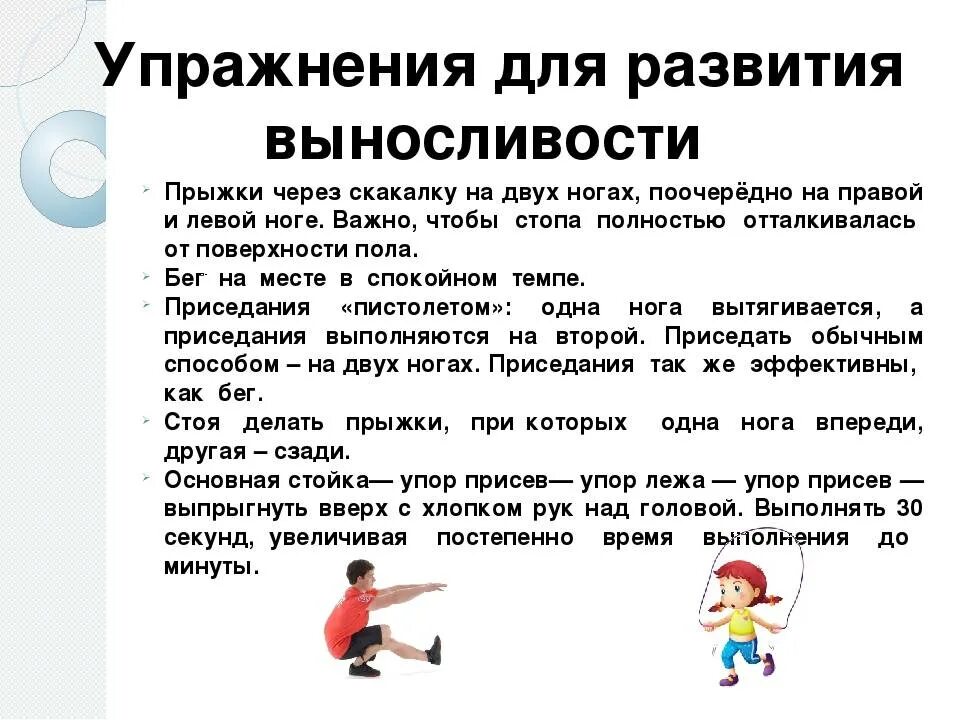 Упражнения для развития выносливости

Прыжки через скакалку на двух ногах, поочерёдно на правой и левой ноге. Важно, чтобы стопа полностью отталкивалась от поверхности пола.
Бег на месте в спокойном темпе.
Приседания «пистолетом»: одна нога вытягивается, а приседания выполняются на второй. Приседать обычным способом – на двух ногах. Приседания так же эффективны, как бег.
Стоя делать прыжки, при которых одна нога впереди, другая – сзади.
Основная стойка— упор присев— упор лежа — упор присев — выпрыгнуть вверх с хлопком рук над головой. Выполнять 30 секунд, увеличивая постепенно время выполнения до минуты.